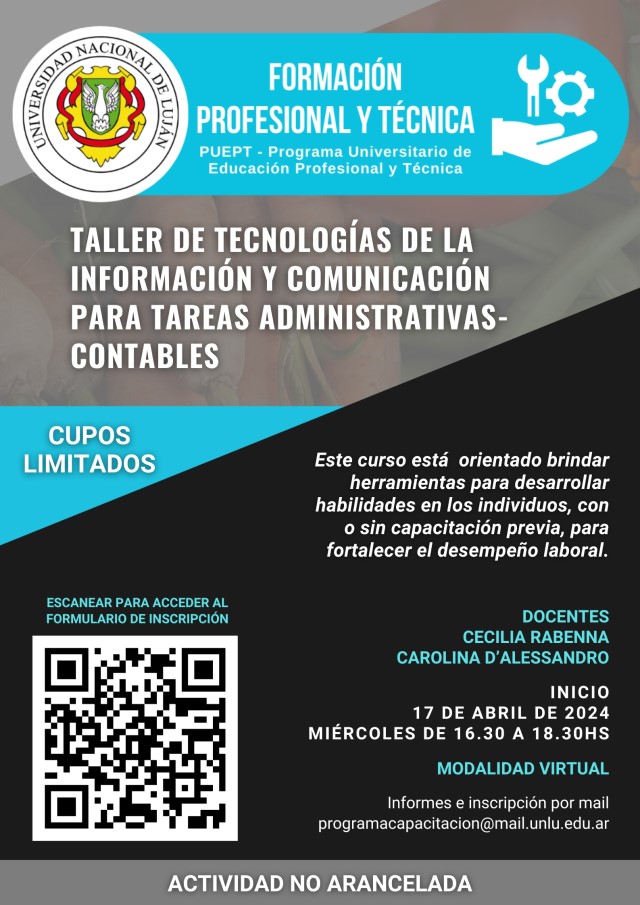 UNIVERSIDAD NACIONAL DE LUJÁN

FORMACIÓN PROFESIONAL Y TÉCNICA

PUEPT - Programa Universitario de Educación Profesional y Técnica

TALLER DE TECNOLOGÍAS DE LA INFORMACIÓN Y COMUNICACIÓN PARA TAREAS ADMINISTRATIVAS-CONTABLES

CUPOS LIMITADOS

Este curso está orientado brindar herramientas para desarrollar habilidades en los individuos, con o sin capacitación previa, para fortalecer el desempeño laboral.

ESCANEAR PARA ACCEDER AL FORMULARIO DE INSCRIPCIÓN

DOCENTES
CECILIA RABENNA
CAROLINA D'ALESSANDRO

INICIO
17 DE ABRIL DE 2024
MIÉRCOLES DE 16.30 A 18.30HS

MODALIDAD VIRTUAL

Informes e inscripción por mail
programacapacitacion@mail.unlu.edu.ar

ACTIVIDAD NO ARANCELADA